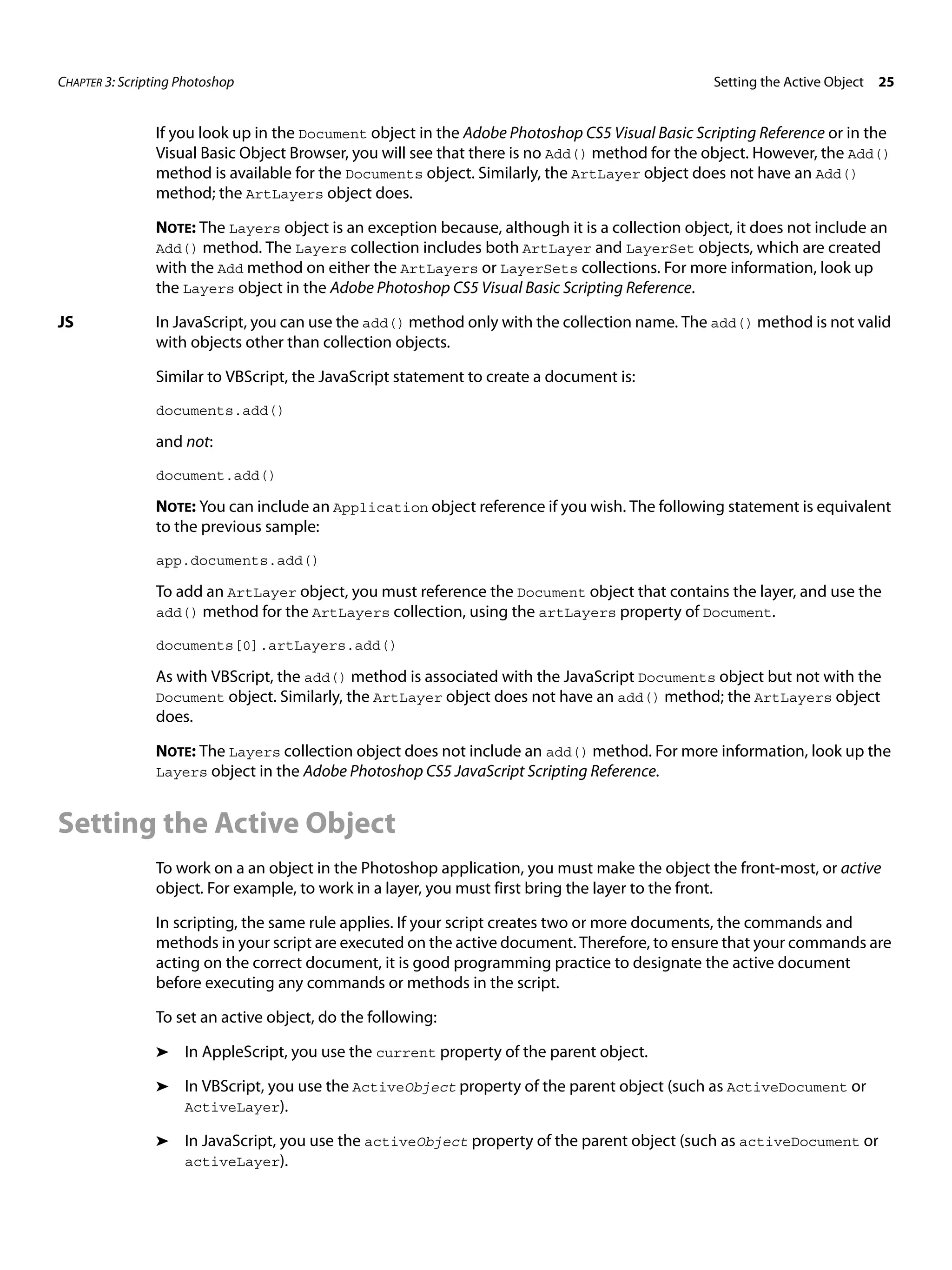 CHAPTER 3: Scripting Photoshop Setting the Active Object 25

If you look up in the Document object in the Adobe Photoshop CS5 Visual Basic Scripting Reference or in the Visual Basic Object Browser, you will see that there is no Add() method for the object. However, the Add() method is available for the Documents object. Similarly, the ArtLayer object does not have an Add() method; the ArtLayers object does.

NOTE: The Layers object is an exception because, although it is a collection object, it does not include an Add() method. The Layers collection includes both ArtLayer and LayerSet objects, which are created with the Add method on either the ArtLayers or LayerSets collections. For more information, look up the Layers object in the Adobe Photoshop CS5 Visual Basic Scripting Reference.

JS In JavaScript, you can use the add() method only with the collection name. The add() method is not valid with objects other than collection objects.

Similar to VBScript, the JavaScript statement to create a document is:

documents.add()

and not:

document.add()

NOTE: You can include an Application object reference if you wish. The following statement is equivalent to the previous sample:

app.documents.add()

To add an ArtLayer object, you must reference the Document object that contains the layer, and use the add() method for the ArtLayers collection, using the artLayers property of Document.

documents[0].artLayers.add()

As with VBScript, the add() method is associated with the JavaScript Documents object but not with the Document object. Similarly, the ArtLayer object does not have an add() method; the ArtLayers object does.

NOTE: The Layers collection object does not include an add() method. For more information, look up the Layers object in the Adobe Photoshop CS5 JavaScript Scripting Reference.

Setting the Active Object

To work on a an object in the Photoshop application, you must make the object the front-most, or active object. For example, to work in a layer, you must first bring the layer to the front.

In scripting, the same rule applies. If your script creates two or more documents, the commands and methods in your script are executed on the active document. Therefore, to ensure that your commands are acting on the correct document, it is good programming practice to designate the active document before executing any commands or methods in the script.

To set an active object, do the following:

➤ In AppleScript, you use the current property of the parent object.

➤ In VBScript, you use the ActiveObject property of the parent object (such as ActiveDocument or ActiveLayer).

➤ In JavaScript, you use the activeObject property of the parent object (such as activeDocument or activeLayer).